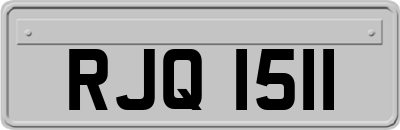 RJQ 1511